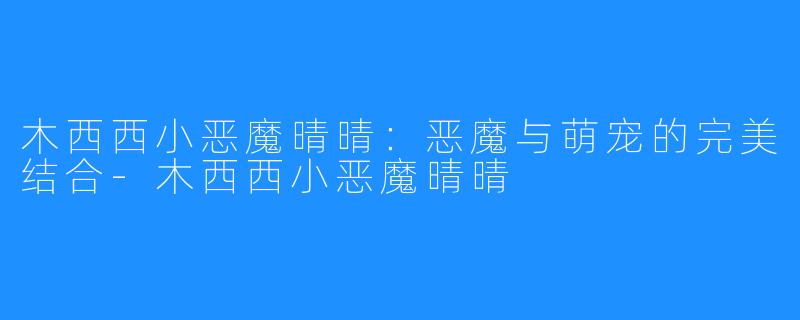 木西西小恶魔晴晴：恶魔与萌宠的完美结合-木西西小恶魔晴晴